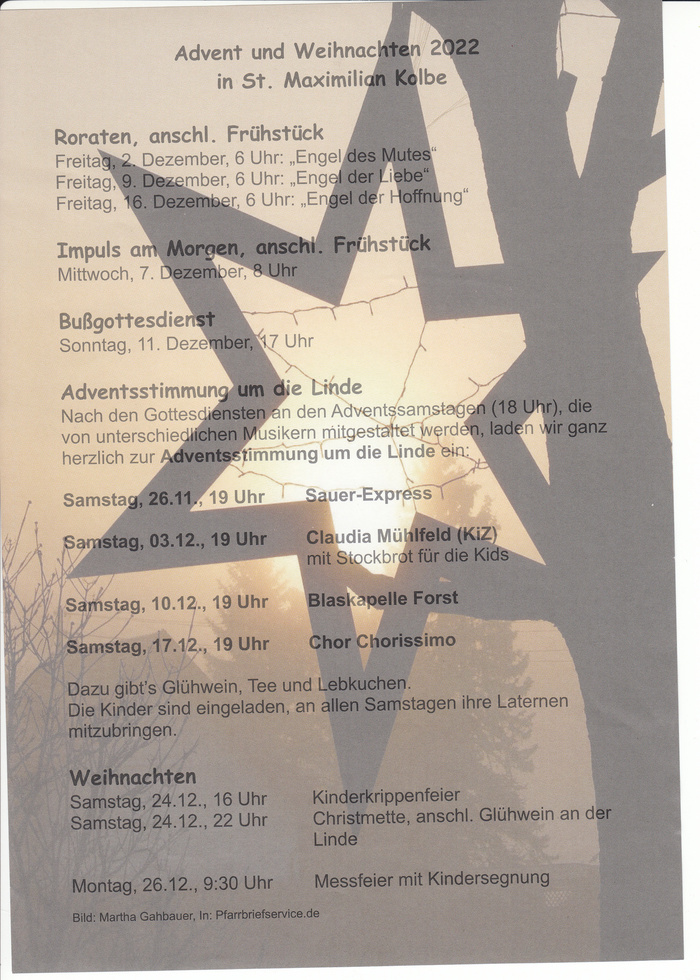 Advent und Weihnachten 2022
in St. Maximilian Kolbe

Roraten, anschl. Frühstück
Freitag, 2. Dezember, 6 Uhr: „Engel des Mutes“
Freitag, 9. Dezember, 6 Uhr: „Engel der Liebe“
Freitag, 16. Dezember, 6 Uhr: „Engel der Hoffnung“

Impuls am Morgen, anschl. Frühstück
Mittwoch, 7. Dezember, 8 Uhr

Bußgottesdienst
Sonntag, 11. Dezember, 17 Uhr

Adventsstimmung um die Linde
Nach den Gottesdiensten an den Adventssamstagen (18 Uhr), die von unterschiedlichen Musikern mitgestaltet werden, laden wir ganz herzlich zur Adventsstimmung um die Linde ein:

Samstag, 26.11., 19 Uhr Sauer-Express

Samstag, 03.12., 19 Uhr Claudia Mühlfeld (KiZ)
mit Stockbrot für die Kids

Samstag, 10.12., 19 Uhr Blaskapelle Forst

Samstag, 17.12., 19 Uhr Chor Chorissimo

Dazu gibt's Glühwein, Tee und Lebkuchen.
Die Kinder sind eingeladen, an allen Samstagen ihre Laternen mitzubringen.

Weihnachten
Samstag, 24.12., 16 Uhr Kinderkrippenfeier
Samstag, 24.12., 22 Uhr Christmette, anschl. Glühwein an der Linde

Montag, 26.12., 9:30 Uhr Messfeier mit Kindersegnung

Bild: Martha Gahbauer, In: Pfarrbriefservice.de